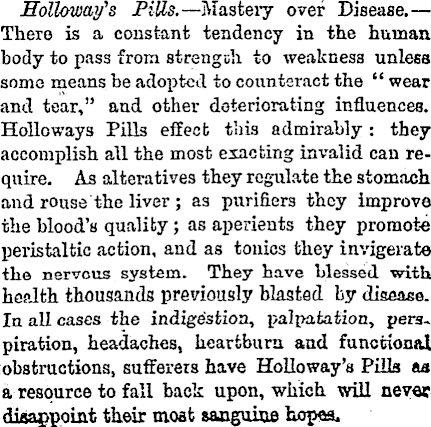 Holloway's Pills.—Mastery over Disease.—There is a constant tendency in the human body to pass from strength to weakness unless some means be adopted to counteract the "wear and tear," and other deteriorating influences. Holloways Pills effect this admirably: they accomplish all the most exacting invalid can require. As alteratives they regulate the stomach and rouse the liver; as purifiers they improve the blood's quality; as aperients they promote peristaltic action, and as tonics they invigerate the nervous system. They have blessed with health thousands previously blasted by disease. In all cases the indigestion, palpatation, perspiration, headaches, heartburn and functional obstructions, sufferers have Holloway's Pills as a resource to fall back upon, which will never disappoint their most sanguine hopes.